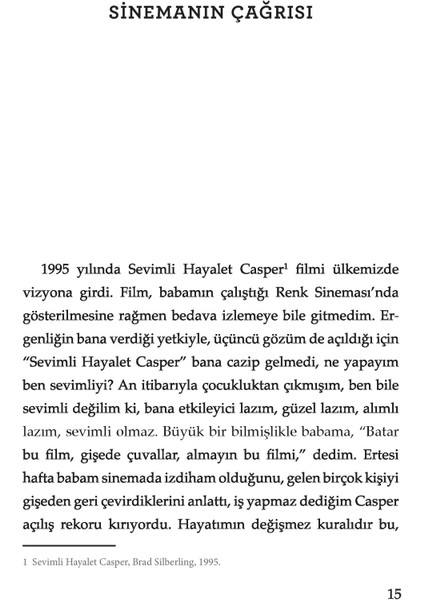 SİNEMANIN ÇAĞRISI

1995 yılında Sevimli Hayalet Casper$^1$ filmi ülkemizde vizyona girdi. Film, babamın çalıştığı Renk Sineması'nda gösterilmesine rağmen bedava izlemeye bile gitmedim. Ergenliğin bana verdiği yetkiyle, üçüncü gözüm de açıldığı için "Sevimli Hayalet Casper" bana cazip gelmedi, ne yapayım ben sevimliyi? An itibarıyla çocukluktan çıkmışım, ben bile sevimli değilim ki, bana etkileyici lazım, güzel lazım, alımlı lazım, sevimli olmaz. Büyük bir bilmişlikle babama, "Batar bu film, gişede çuvallar, almayın bu filmi," dedim. Ertesi hafta babam sinemada izdiham olduğunu, gelen birçok kişiyi gişeden geri çevirdiklerini anlattı, iş yapmaz dediğim Casper açılış rekoru kırıyordu. Hayatımın değişmez kuralıdır bu,

1 Sevimli Hayalet Casper, Brad Silberling, 1995.

15